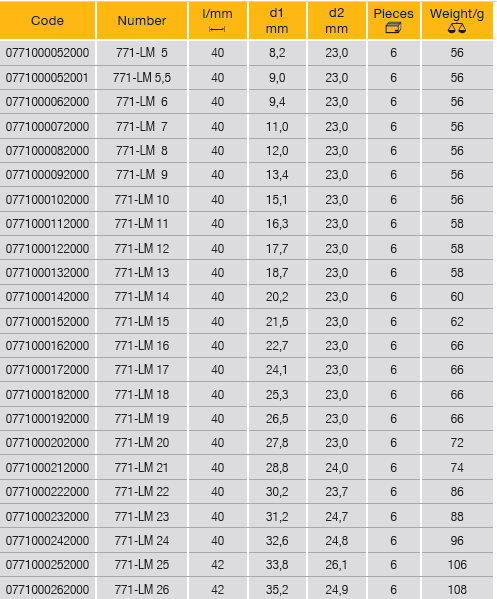 | Code | Number | l/mm | d1 mm | d2 mm | Pieces | Weight/g |
|---|---|---|---|---|---|---|
| 0771000052000 | 771-LM 5 | 40 | 8,2 | 23,0 | 6 | 56 |
| 0771000052001 | 771-LM 5,5 | 40 | 9,0 | 23,0 | 6 | 56 |
| 0771000062000 | 771-LM 6 | 40 | 9,4 | 23,0 | 6 | 56 |
| 0771000072000 | 771-LM 7 | 40 | 11,0 | 23,0 | 6 | 56 |
| 0771000082000 | 771-LM 8 | 40 | 12,0 | 23,0 | 6 | 56 |
| 0771000092000 | 771-LM 9 | 40 | 13,4 | 23,0 | 6 | 56 |
| 0771000102000 | 771-LM 10 | 40 | 15,1 | 23,0 | 6 | 56 |
| 0771000112000 | 771-LM 11 | 40 | 16,3 | 23,0 | 6 | 58 |
| 0771000122000 | 771-LM 12 | 40 | 17,7 | 23,0 | 6 | 58 |
| 0771000132000 | 771-LM 13 | 40 | 18,7 | 23,0 | 6 | 58 |
| 0771000142000 | 771-LM 14 | 40 | 20,2 | 23,0 | 6 | 60 |
| 0771000152000 | 771-LM 15 | 40 | 21,5 | 23,0 | 6 | 62 |
| 0771000162000 | 771-LM 16 | 40 | 22,7 | 23,0 | 6 | 66 |
| 0771000172000 | 771-LM 17 | 40 | 24,1 | 23,0 | 6 | 66 |
| 0771000182000 | 771-LM 18 | 40 | 25,3 | 23,0 | 6 | 66 |
| 0771000192000 | 771-LM 19 | 40 | 26,5 | 23,0 | 6 | 66 |
| 0771000202000 | 771-LM 20 | 40 | 27,8 | 23,0 | 6 | 72 |
| 0771000212000 | 771-LM 21 | 40 | 28,8 | 24,0 | 6 | 74 |
| 0771000222000 | 771-LM 22 | 40 | 30,2 | 23,7 | 6 | 86 |
| 0771000232000 | 771-LM 23 | 40 | 31,2 | 24,7 | 6 | 88 |
| 0771000242000 | 771-LM 24 | 40 | 32,6 | 24,8 | 6 | 96 |
| 0771000252000 | 771-LM 25 | 42 | 33,8 | 26,1 | 6 | 106 |
| 0771000262000 | 771-LM 26 | 42 | 35,2 | 24,9 | 6 | 108 |